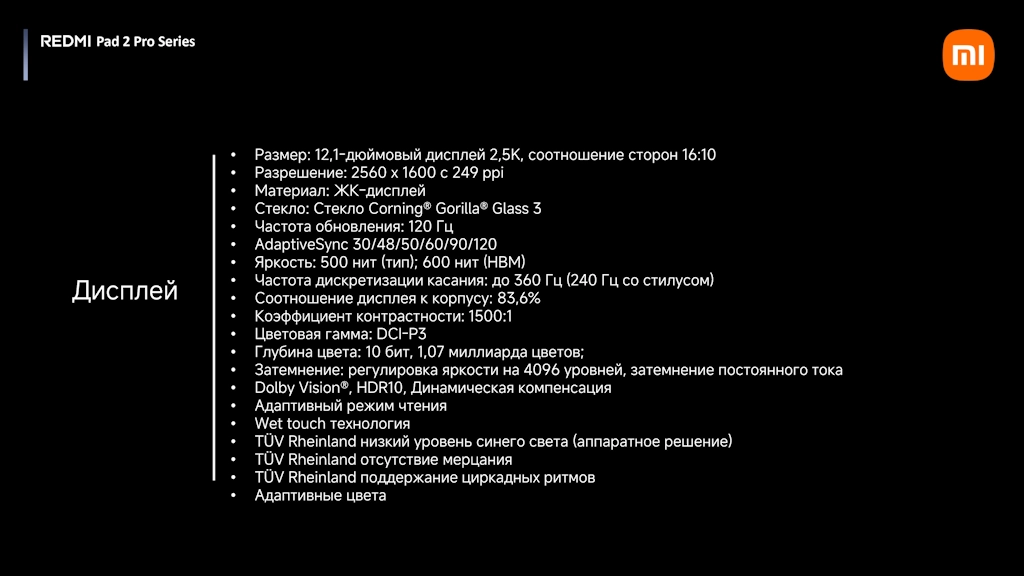 REDMI Pad 2 Pro Series

mi

Дисплей

• Размер: 12,1-дюймовый дисплей 2,5K, соотношение сторон 16:10
• Разрешение: 2560 x 1600 с 249 ppi
• Материал: ЖК-дисплей
• Стекло: Стекло Corning® Gorilla® Glass 3
• Частота обновления: 120 Гц
• AdaptiveSync 30/48/50/60/90/120
• Яркость: 500 нит (тип); 600 нит (HBM)
• Частота дискретизации касания: до 360 Гц (240 Гц со стилусом)
• Соотношение дисплея к корпусу: 83,6%
• Коэффициент контрастности: 1500:1
• Цветовая гамма: DCI-P3
• Глубина цвета: 10 бит, 1,07 миллиарда цветов;
• Затемнение: регулировка яркости на 4096 уровней, затемнение постоянного тока
• Dolby Vision®, HDR10, Динамическая компенсация
• Адаптивный режим чтения
• Wet touch технология
• TÜV Rheinland низкий уровень синего света (аппаратное решение)
• TÜV Rheinland отсутствие мерцания
• TÜV Rheinland поддержание циркадных ритмов
• Адаптивные цвета